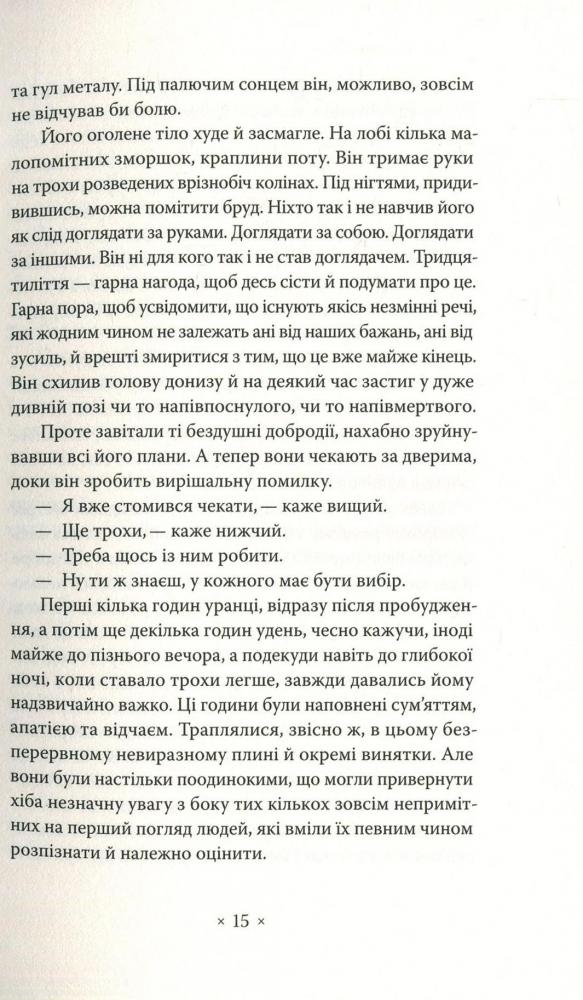 та гул металу. Під палючим сонцем він, можливо, зовсім не відчував би болю.

Його оголене тіло худе й засмагле. На лобі кілька малопомітних зморшок, краплини поту. Він тримає руки на трохи розведених врізнобіч колінах. Під нігтями, придивившись, можна помітити бруд. Ніхто так і не навчив його як слід доглядати за руками. Доглядати за собою. Доглядати за іншими. Він ні для кого так і не став доглядачем. Тридцятиліття — гарна нагода, щоб десь сісти й подумати про це. Гарна пора, щоб усвідомити, що існують якісь незмінні речі, які жодним чином не залежать ані від наших бажань, ані від зусиль, й врешті змиритися з тим, що це вже майже кінець. Він схилив голову донизу й на деякий час застиг у дуже дивній позі чи то напівпоснулого, чи то напівмертвого.

Проте завітали ті бездушні добродії, нахабно зруйнувавши всі його плани. А тепер вони чекають за дверима, доки він зробить вирішальну помилку.

— Я вже стомився чекати, — каже вищий.

— Ще трохи, — каже нижчий.

— Треба щось із ним робити.

— Ну ти ж знаєш, у кожного має бути вибір.

Перші кілька годин уранці, відразу після пробудження, а потім ще декілька годин удень, чесно кажучи, іноді майже до пізнього вечора, а подекуди навіть до глибокої ночі, коли ставало трохи легше, завжди давались йому надзвичайно важко. Ці години були наповнені сум'яттям, апатією та відчаєм. Траплялися, звісно ж, в цьому безперервному невиразному плині й окремі винятки. Але вони були настільки поодинокими, що могли привернути хіба незначну увагу з боку тих кількох зовсім непримітних на перший погляд людей, які вміли їх певним чином розпізнати й належно оцінити.

× 15 ×